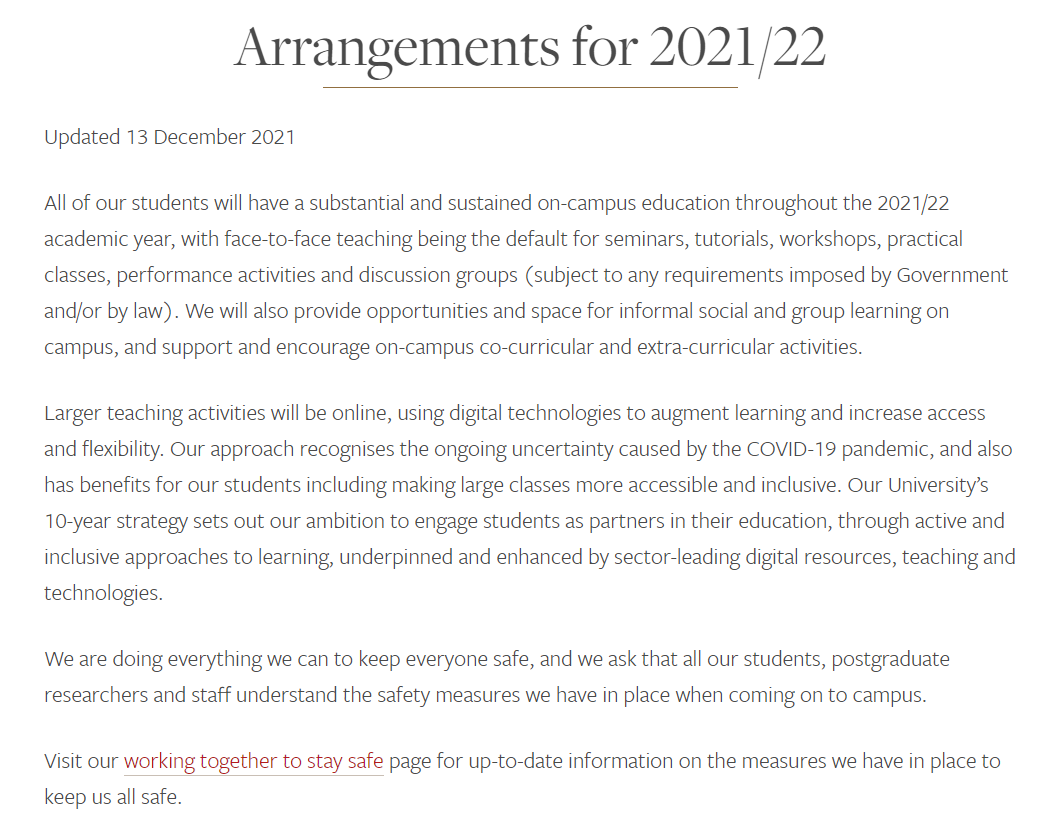 Arrangements for 2021/22

Updated 13 December 2021

All of our students will have a substantial and sustained on-campus education throughout the 2021/22 academic year, with face-to-face teaching being the default for seminars, tutorials, workshops, practical classes, performance activities and discussion groups (subject to any requirements imposed by Government and/or by law). We will also provide opportunities and space for informal social and group learning on campus, and support and encourage on-campus co-curricular and extra-curricular activities.

Larger teaching activities will be online, using digital technologies to augment learning and increase access and flexibility. Our approach recognises the ongoing uncertainty caused by the COVID-19 pandemic, and also has benefits for our students including making large classes more accessible and inclusive. Our University's 10-year strategy sets out our ambition to engage students as partners in their education, through active and inclusive approaches to learning, underpinned and enhanced by sector-leading digital resources, teaching and technologies.

We are doing everything we can to keep everyone safe, and we ask that all our students, postgraduate researchers and staff understand the safety measures we have in place when coming on to campus.

Visit our working together to stay safe page for up-to-date information on the measures we have in place to keep us all safe.